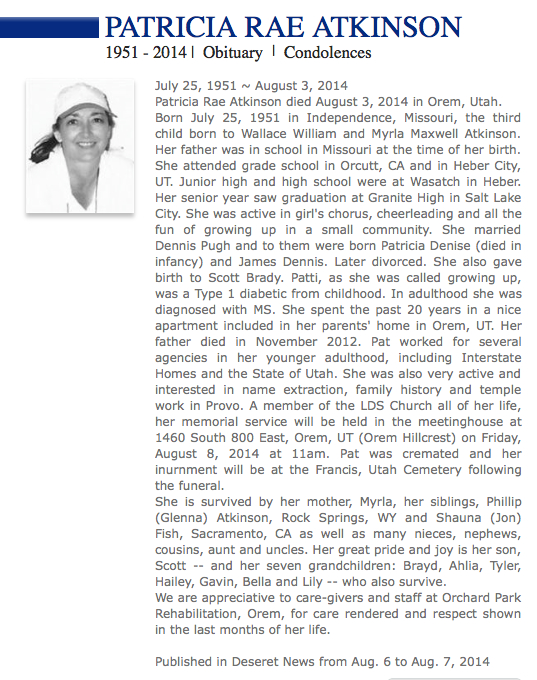 PATRICIA RAE ATKINSON

1951 - 2014 | Obituary | Condolences

July 25, 1951 ~ August 3, 2014
Patricia Rae Atkinson died August 3, 2014 in Orem, Utah. Born July 25, 1951 in Independence, Missouri, the third child born to Wallace William and Myrla Maxwell Atkinson. Her father was in school in Missouri at the time of her birth. She attended grade school in Orcutt, CA and in Heber City, UT. Junior high and high school were at Wasatch in Heber. Her senior year saw graduation at Granite High in Salt Lake City. She was active in girl's chorus, cheerleading and all the fun of growing up in a small community. She married Dennis Pugh and to them were born Patricia Denise (died in infancy) and James Dennis. Later divorced. She also gave birth to Scott Brady. Patti, as she was called growing up, was a Type 1 diabetic from childhood. In adulthood she was diagnosed with MS. She spent the past 20 years in a nice apartment included in her parents' home in Orem, UT. Her father died in November 2012. Pat worked for several agencies in her younger adulthood, including Interstate Homes and the State of Utah. She was also very active and interested in name extraction, family history and temple work in Provo. A member of the LDS Church all of her life, her memorial service will be held in the meetinghouse at 1460 South 800 East, Orem, UT (Orem Hillcrest) on Friday, August 8, 2014 at 11am. Pat was cremated and her inurnment will be at the Francis, Utah Cemetery following the funeral.
She is survived by her mother, Myrla, her siblings, Phillip (Glenna) Atkinson, Rock Springs, WY and Shauna (Jon) Fish, Sacramento, CA as well as many nieces, nephews, cousins, aunt and uncles. Her great pride and joy is her son, Scott -- and her seven grandchildren: Brayd, Ahlia, Tyler, Hailey, Gavin, Bella and Lily -- who also survive.
We are appreciative to care-givers and staff at Orchard Park Rehabilitation, Orem, for care rendered and respect shown in the last months of her life.

Published in Deseret News from Aug. 6 to Aug. 7, 2014